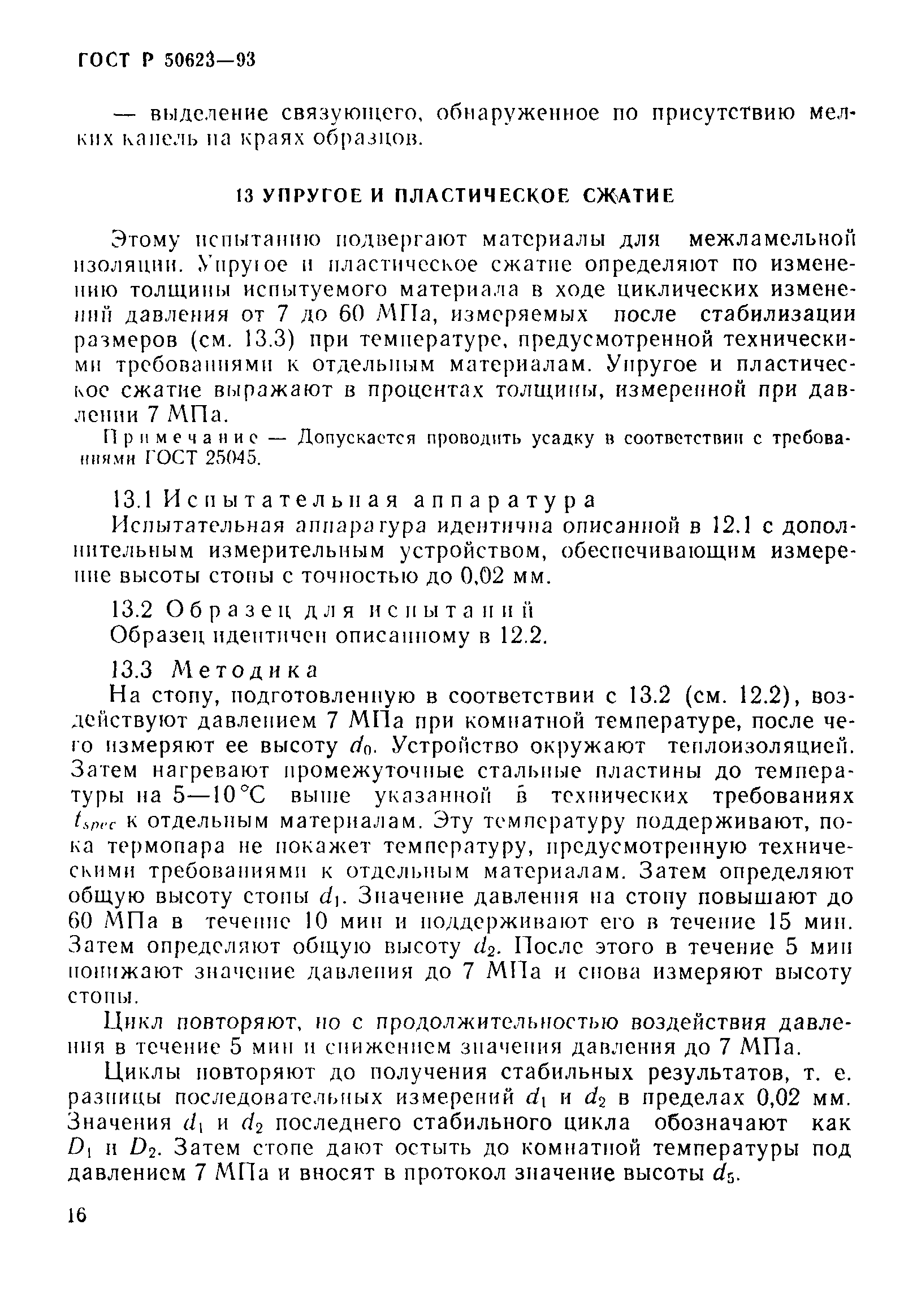 ГОСТ Р 50623—93

— выделение связующего, обнаруженное по присутствию мелких капель на краях образцов.

13 УПРУГОЕ И ПЛАСТИЧЕСКОЕ СЖАТИЕ

Этому испытанию подвергают материалы для межламельной изоляции. Упругое и пластическое сжатие определяют по изменению толщины испытуемого материала в ходе циклических изменений давления от 7 до 60 МПа, измеряемых после стабилизации размеров (см. 13.3) при температуре, предусмотренной техническими требованиями к отдельным материалам. Упругое и пластическое сжатие выражают в процентах толщины, измеренной при давлении 7 МПа.

Примечание — Допускается проводить усадку в соответствии с требованиями ГОСТ 25045.

13.1 Испытательная аппаратура

Испытательная аппаратура идентична описанной в 12.1 с дополнительным измерительным устройством, обеспечивающим измерение высоты стопы с точностью до 0,02 мм.

13.2 Образец для испытаний

Образец идентичен описанному в 12.2.

13.3 Методика

На стопу, подготовленную в соответствии с 13.2 (см. 12.2), воздействуют давлением 7 МПа при комнатной температуре, после чего измеряют ее высоту $d_0$. Устройство окружают теплоизоляцией. Затем нагревают промежуточные стальные пластины до температуры на 5—10 °С выше указанной в технических требованиях $t_{spec}$ к отдельным материалам. Эту температуру поддерживают, пока термопара не покажет температуру, предусмотренную техническими требованиями к отдельным материалам. Затем определяют общую высоту стопы $d_1$. Значение давления на стопу повышают до 60 МПа в течение 10 мин и поддерживают его в течение 15 мин. Затем определяют общую высоту $d_2$. После этого в течение 5 мин понижают значение давления до 7 МПа и снова измеряют высоту стопы.

Цикл повторяют, но с продолжительностью воздействия давления в течение 5 мин и снижением значения давления до 7 МПа.

Циклы повторяют до получения стабильных результатов, т. е. разницы последовательных измерений $d_1$ и $d_2$ в пределах 0,02 мм. Значения $d_1$ и $d_2$ последнего стабильного цикла обозначают как $D_1$ и $D_2$. Затем стопе дают остыть до комнатной температуры под давлением 7 МПа и вносят в протокол значение высоты $d_5$.

16